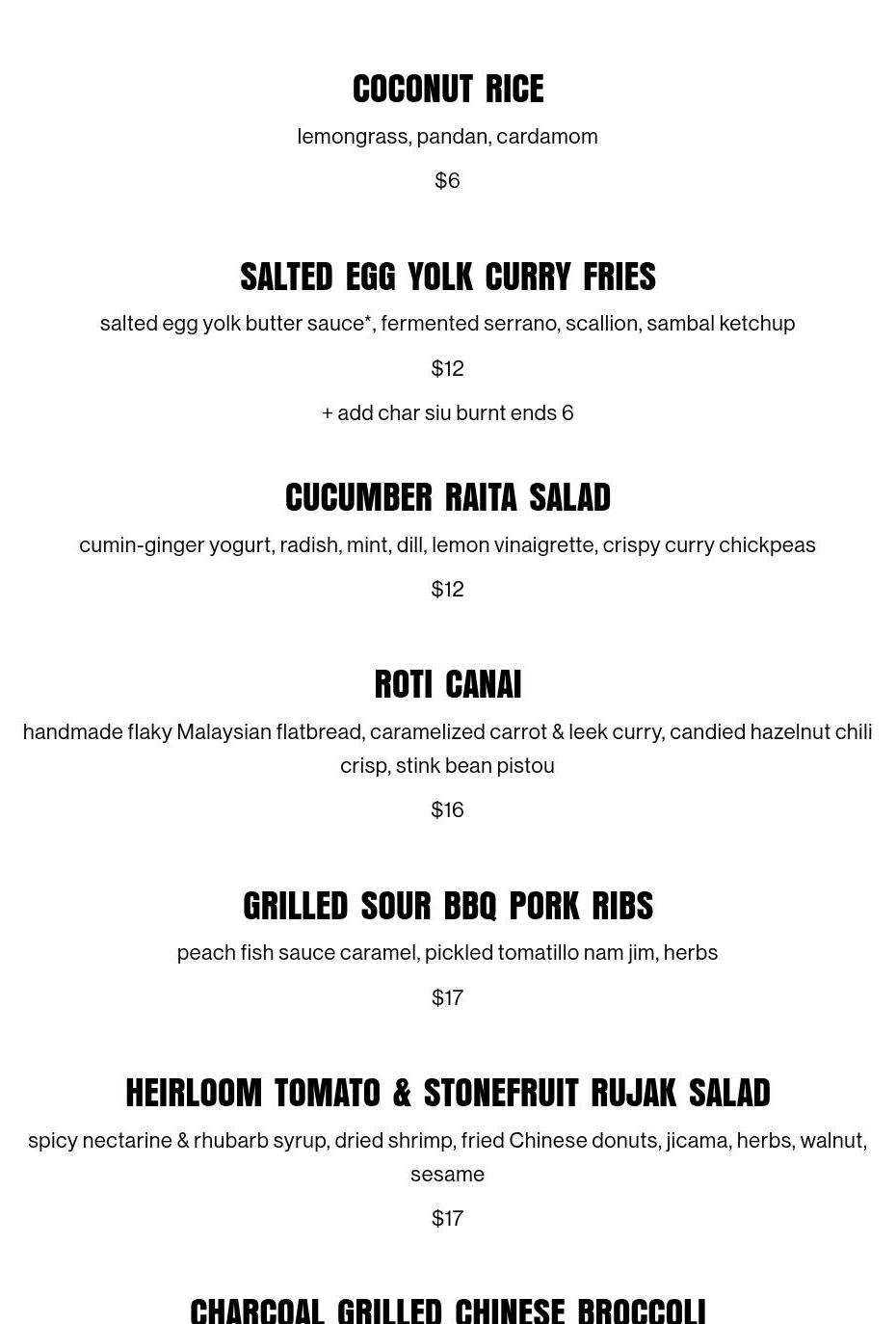 COCONUT RICE

lemongrass, pandan, cardamom

$6

SALTED EGG YOLK CURRY FRIES

salted egg yolk butter sauce*, fermented serrano, scallion, sambal ketchup

$12

+ add char siu burnt ends 6

CUCUMBER RAITA SALAD

cumin-ginger yogurt, radish, mint, dill, lemon vinaigrette, crispy curry chickpeas

$12

ROTI CANAI

handmade flaky Malaysian flatbread, caramelized carrot & leek curry, candied hazelnut chili crisp, stink bean pistou

$16

GRILLED SOUR BBQ PORK RIBS

peach fish sauce caramel, pickled tomatillo nam jim, herbs

$17

HEIRLOOM TOMATO & STONEFRUIT RUJAK SALAD

spicy nectarine & rhubarb syrup, dried shrimp, fried Chinese donuts, jicama, herbs, walnut, sesame

$17

CHARCOAL GRILLED CHINESE BROCCOLI